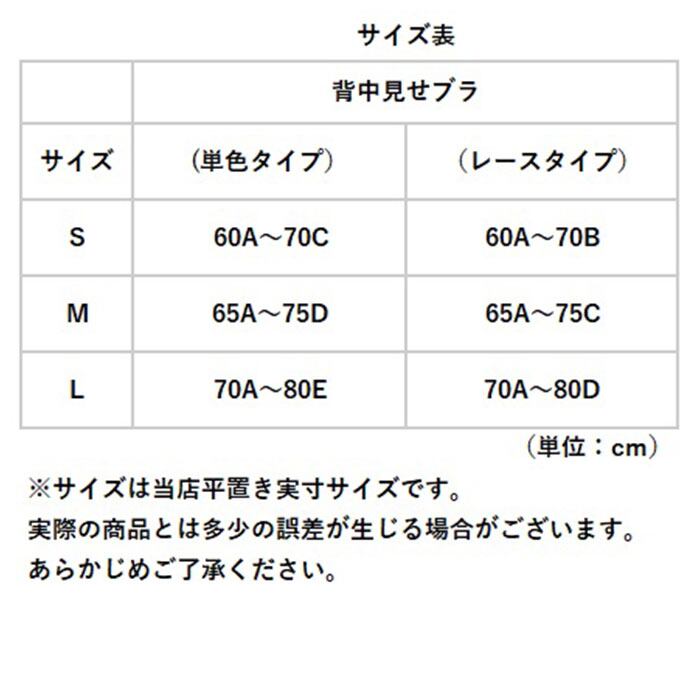 サイズ表

|  | 背中見せブラ |  |
|---|---|---|
| サイズ | （単色タイプ） | （レースタイプ） |
| S | 60A～70C | 60A～70B |
| M | 65A～75D | 65A～75C |
| L | 70A～80E | 70A～80D |

（単位：cm）

※サイズは当店平置き実寸サイズです。
実際の商品とは多少の誤差が生じる場合がございます。
あらかじめご了承ください。